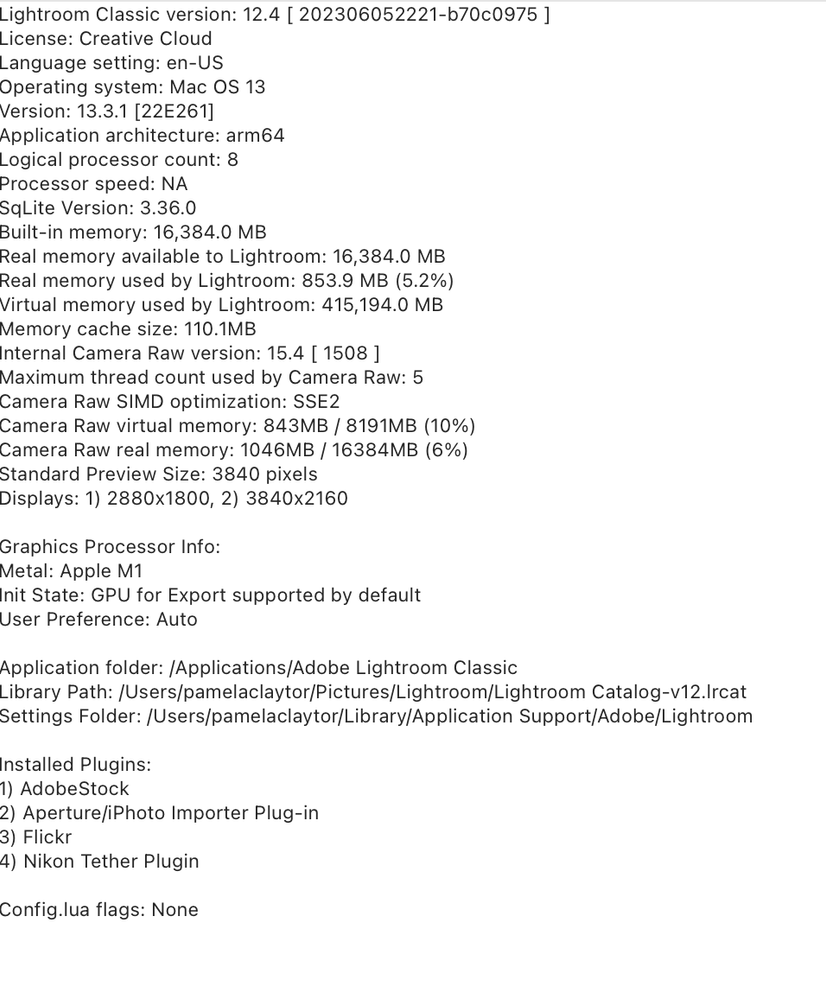 Lightroom Classic version: 12.4 [ 202306052221-b70c0975 ]
License: Creative Cloud
Language setting: en-US
Operating system: Mac OS 13
Version: 13.3.1 [22E261]
Application architecture: arm64
Logical processor count: 8
Processor speed: NA
SqLite Version: 3.36.0
Built-in memory: 16,384.0 MB
Real memory available to Lightroom: 16,384.0 MB
Real memory used by Lightroom: 853.9 MB (5.2%)
Virtual memory used by Lightroom: 415,194.0 MB
Memory cache size: 110.1MB
Internal Camera Raw version: 15.4 [ 1508 ]
Maximum thread count used by Camera Raw: 5
Camera Raw SIMD optimization: SSE2
Camera Raw virtual memory: 843MB / 8191MB (10%)
Camera Raw real memory: 1046MB / 16384MB (6%)
Standard Preview Size: 3840 pixels
Displays: 1) 2880x1800, 2) 3840x2160

Graphics Processor Info:
Metal: Apple M1
Init State: GPU for Export supported by default
User Preference: Auto

Application folder: /Applications/Adobe Lightroom Classic
Library Path: /Users/pamelaclaytor/Pictures/Lightroom/Lightroom Catalog-v12.lrcat
Settings Folder: /Users/pamelaclaytor/Library/Application Support/Adobe/Lightroom

Installed Plugins:
1) AdobeStock
2) Aperture/iPhoto Importer Plug-in
3) Flickr
4) Nikon Tether Plugin

Config.lua flags: None